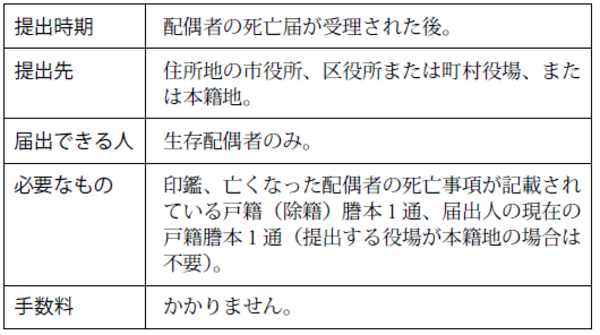 | 提出時期 | 配偶者の死亡届が受理された後。 |
|---|---|
| 提出先 | 住所地の市役所、区役所または町村役場、または本籍地。 |
| 届出できる人 | 生存配偶者のみ。 |
| 必要なもの | 印鑑、亡くなった配偶者の死亡事項が記載されている戸籍（除籍）謄本１通、届出人の現在の戸籍謄本１通（提出する役場が本籍地の場合は不要）。 |
| 手数料 | かかりません。 |